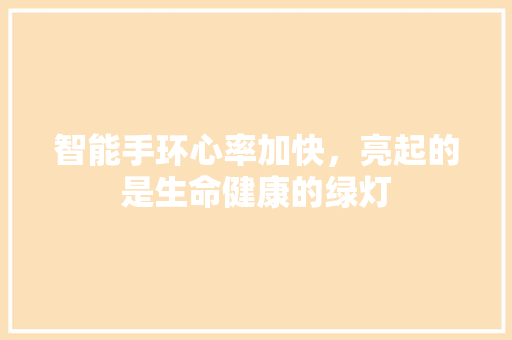 智能手环心率加快，亮起的是生命健康的绿灯